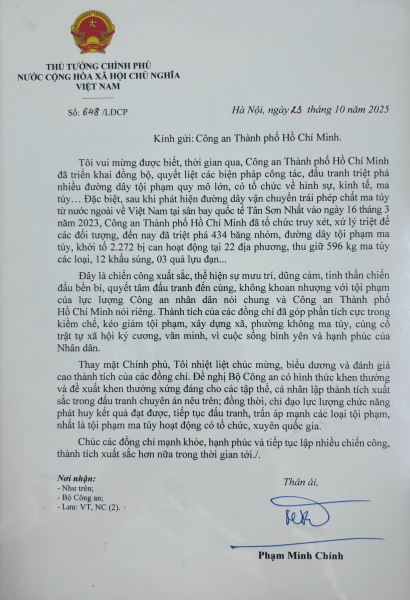 THỦ TƯỚNG CHÍNH PHỦ
NƯỚC CỘNG HÒA XÃ HỘI CHỦ NGHĨA
VIỆT NAM

Số: 648 /LĐCP

Hà Nội, ngày 23 tháng 10 năm 2025

Kính gửi: Công an Thành phố Hồ Chí Minh.

Tôi vui mừng được biết, thời gian qua, Công an Thành phố Hồ Chí Minh đã triển khai đồng bộ, quyết liệt các biện pháp công tác, đấu tranh triệt phá nhiều đường dây tội phạm quy mô lớn, có tổ chức về hình sự, kinh tế, ma túy... Đặc biệt, sau khi phát hiện đường dây vận chuyển trái phép chất ma túy từ nước ngoài về Việt Nam tại sân bay quốc tế Tân Sơn Nhất vào ngày 16 tháng 3 năm 2023, Công an Thành phố Hồ Chí Minh đã tổ chức truy xét, xử lý triệt để các đối tượng, đến nay đã triệt phá 434 băng nhóm, đường dây tội phạm ma túy, khởi tố 2.272 bị can hoạt động tại 22 địa phương, thu giữ 596 kg ma túy các loại, 12 khẩu súng, 03 quả lựu đạn...

Đây là chiến công xuất sắc, thể hiện sự mưu trí, dũng cảm, tinh thần chiến đấu bền bỉ, quyết tâm đấu tranh đến cùng, không khoan nhượng với tội phạm của lực lượng Công an nhân dân nói chung và Công an Thành phố Hồ Chí Minh nói riêng. Thành tích của các đồng chí đã góp phần tích cực trong kiềm chế, kéo giảm tội phạm, xây dựng xã, phường không ma túy, củng cố trật tự xã hội kỷ cương, văn minh, vì cuộc sống bình yên và hạnh phúc của Nhân dân.

Thay mặt Chính phủ, Tôi nhiệt liệt chúc mừng, biểu dương và đánh giá cao thành tích của các đồng chí. Đề nghị Bộ Công an có hình thức khen thưởng và đề xuất khen thưởng xứng đáng cho các tập thể, cá nhân lập thành tích xuất sắc trong đấu tranh chuyên án nêu trên; đồng thời, chỉ đạo lực lượng chức năng phát huy kết quả đạt được, tiếp tục đấu tranh, trấn áp mạnh các loại tội phạm, nhất là tội phạm ma túy hoạt động có tổ chức, xuyên quốc gia.

Chúc các đồng chí mạnh khỏe, hạnh phúc và tiếp tục lập nhiều chiến công, thành tích xuất sắc hơn nữa trong thời gian tới./.

Nơi nhận:
- Như trên;
- Bộ Công an;
- Lưu: VT, NC (2).

Thân ái,

Phạm Minh Chính